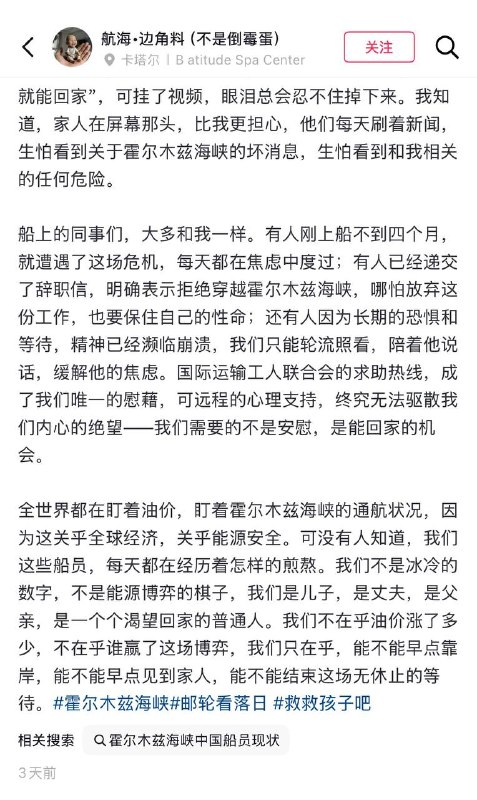 航海·边角料（不是倒霉蛋）
卡塔尔 | B atitude Spa Center
关注

就能回家”，可挂了视频，眼泪总会忍不住掉下来。我知道，家人在屏幕那头，比我更担心，他们每天刷着新闻，生怕看到关于霍尔木兹海峡的坏消息，生怕看到和我相关的任何危险。

船上的同事们，大多和我一样。有人刚上船不到四个月，就遭遇了这场危机，每天都在焦虑中度过；有人已经递交了辞职信，明确表示拒绝穿越霍尔木兹海峡，哪怕放弃这份工作，也要保住自己的性命；还有人因为长期的恐惧和等待，精神已经濒临崩溃，我们只能轮流照看，陪着他说话，缓解他的焦虑。国际运输工人联合会的求助热线，成了我们唯一的慰藉，可远程的心理支持，终究无法驱散我们内心的绝望——我们需要的不是安慰，是能回家的机会。

全世界都在盯着油价，盯着霍尔木兹海峡的通航状况，因为这关乎全球经济，关乎能源安全。可没有人知道，我们这些船员，每天都在经历着怎样的煎熬。我们不是冰冷的数字，不是能源博弈的棋子，我们是儿子，是丈夫，是父亲，是一个个渴望回家的普通人。我们不在乎油价涨了多少，不在乎谁赢了这场博弈，我们只在乎，能不能早点靠岸，能不能早点见到家人，能不能结束这场无休止的等待。#霍尔木兹海峡#邮轮看落日 #救救孩子吧

相关搜索 霍尔木兹海峡中国船员现状

3天前